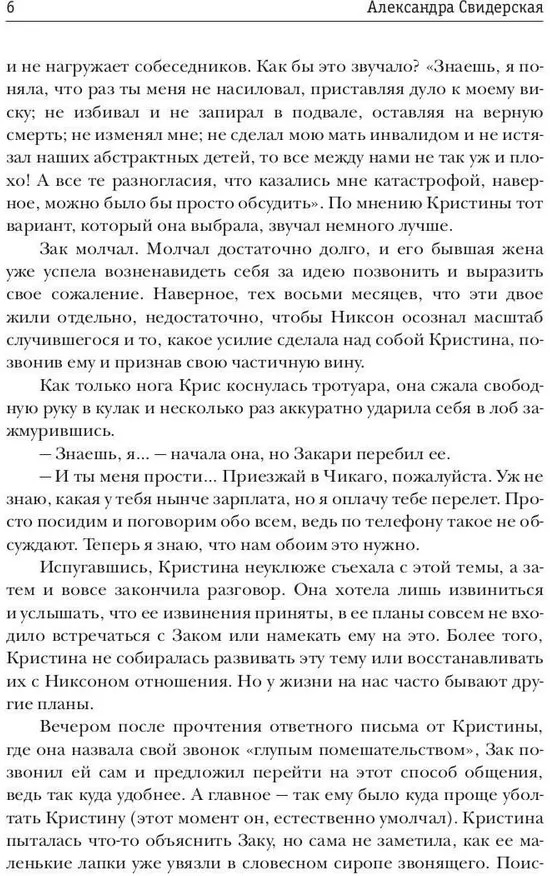 6 Александра Свидерская

и не нагружает собеседников. Как бы это звучало? «Знаешь, я поняла, что раз ты меня не насиловал, приставляя дуло к моему виску; не избивал и не запирал в подвале, оставляя на верную смерть; не изменял мне; не сделал мою мать инвалидом и не истязал наших абстрактных детей, то все между нами не так уж и плохо! А все те разногласия, что казались мне катастрофой, наверное, можно было бы просто обсудить». По мнению Кристины тот вариант, который она выбрала, звучал немного лучше.

Зак молчал. Молчал достаточно долго, и его бывшая жена уже успела возненавидеть себя за идею позвонить и выразить свое сожаление. Наверное, тех восьми месяцев, что эти двое жили отдельно, недостаточно, чтобы Никсон осознал масштаб случившегося и то, какое усилие сделала над собой Кристина, позвонив ему и признав свою частичную вину.

Как только нога Крис коснулась тротуара, она сжала свободную руку в кулак и несколько раз аккуратно ударила себя в лоб зажмурившись.

— Знаешь, я... — начала она, но Закари перебил ее.

— И ты меня прости... Приезжай в Чикаго, пожалуйста. Уж не знаю, какая у тебя нынче зарплата, но я оплачу тебе перелет. Просто посидим и поговорим обо всем, ведь по телефону такое не обсуждают. Теперь я знаю, что нам обоим это нужно.

Испугавшись, Кристина неуклюже съехала с этой темы, а затем и вовсе закончила разговор. Она хотела лишь извиниться и услышать, что ее извинения приняты, в ее планы совсем не входило встречаться с Заком или намекать ему на это. Более того, Кристина не собиралась развивать эту тему или восстанавливать их с Никсоном отношения. Но у жизни на нас часто бывают другие планы.

Вечером после прочтения ответного письма от Кристины, где она назвала свой звонок «глупым помешательством», Зак позвонил ей сам и предложил перейти на этот способ общения, ведь так куда удобнее. А главное — так ему было куда проще убалтать Кристину (этот момент он, естественно умолчал). Кристина пыталась что-то объяснить Заку, но сама не заметила, как ее маленькие лапки уже увязли в словесном сиропе звонящего. Поис-